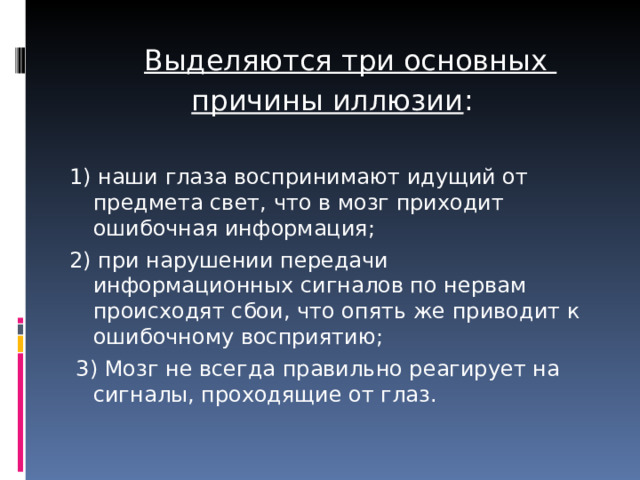 Выделяются три основных причины иллюзии:

1) наши глаза воспринимают идущий от предмета свет, что в мозг приходит ошибочная информация;

2) при нарушении передачи информационных сигналов по нервам происходят сбои, что опять же приводит к ошибочному восприятию;

3) Мозг не всегда правильно реагирует на сигналы, проходящие от глаз.